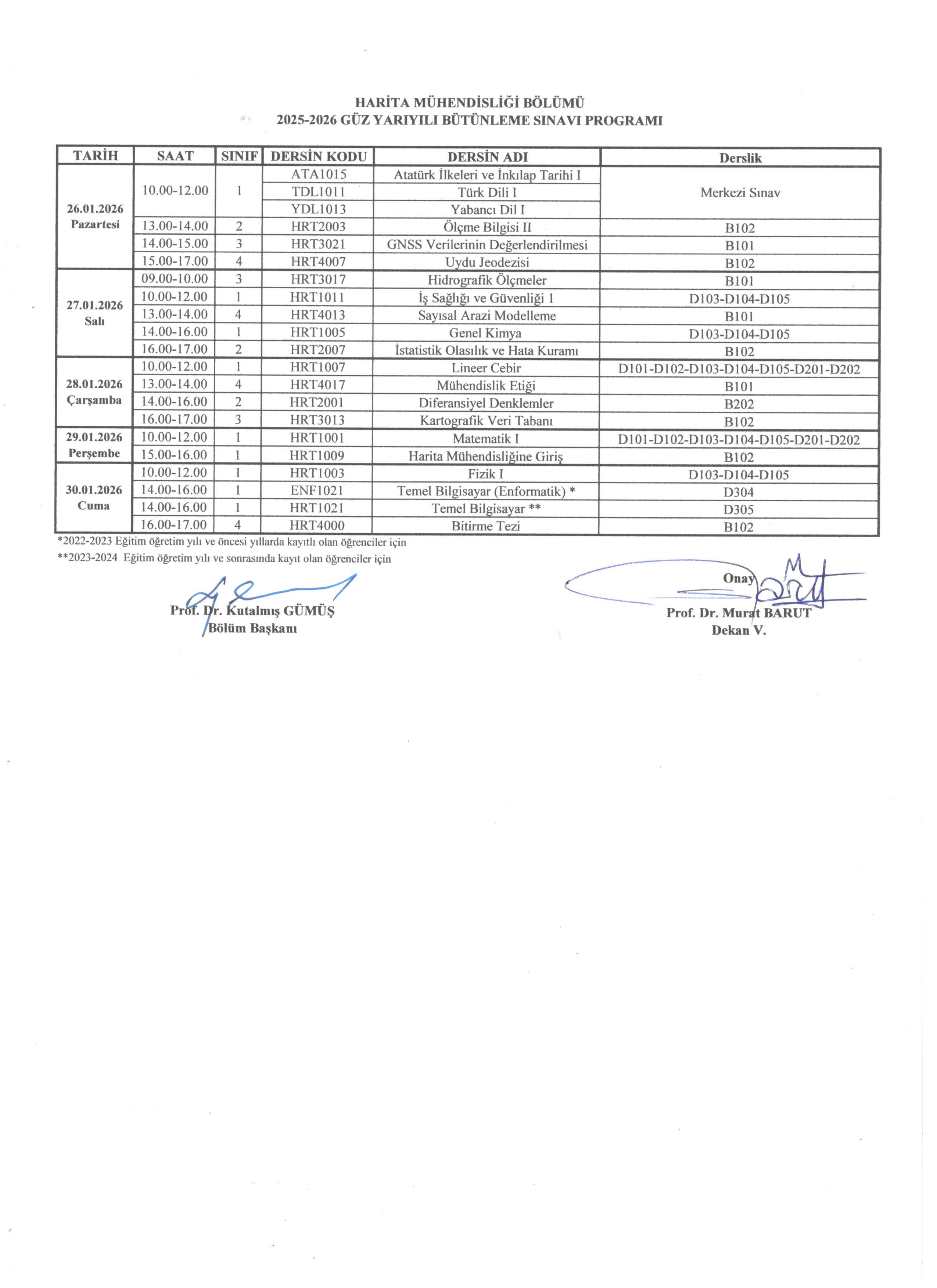 HARİTA MÜHENDİSLİĞİ BÖLÜMÜ
2025-2026 GÜZ YARIYILI BÜTÜNLEME SINAVI PROGRAMI

| TARİH | SAAT | SINIF | DERSİN KODU | DERSİN ADI | Derslik |
|---|---|---|---|---|---|
| 26.01.2026 Pazartesi | 10.00-12.00 | 1 | ATA1015 | Atatürk İlkeleri ve İnkılap Tarihi I | Merkezi Sınav |
| | | | TDL1011 | Türk Dili I | |
| | | | YDL1013 | Yabancı Dil I | |
| | 13.00-14.00 | 2 | HRT2003 | Ölçme Bilgisi II | B102 |
| | 14.00-15.00 | 3 | HRT3021 | GNSS Verilerinin Değerlendirilmesi | B101 |
| | 15.00-17.00 | 4 | HRT4007 | Uydu Jeodezisi | B102 |
| 27.01.2026 Salı | 09.00-10.00 | 3 | HRT3017 | Hidrografik Ölçmeler | B101 |
| | 10.00-12.00 | 1 | HRT1011 | İş Sağlığı ve Güvenliği 1 | D103-D104-D105 |
| | 13.00-14.00 | 4 | HRT4013 | Sayısal Arazi Modelleme | B101 |
| | 14.00-16.00 | 1 | HRT1005 | Genel Kimya | D103-D104-D105 |
| | 16.00-17.00 | 2 | HRT2007 | İstatistik Olasılık ve Hata Kuramı | B102 |
| 28.01.2026 Çarşamba | 10.00-12.00 | 1 | HRT1007 | Lineer Cebir | D101-D102-D103-D104-D105-D201-D202 |
| | 13.00-14.00 | 4 | HRT4017 | Mühendislik Etiği | B101 |
| | 14.00-16.00 | 2 | HRT2001 | Diferansiyel Denklemler | B202 |
| | 16.00-17.00 | 3 | HRT3013 | Kartografik Veri Tabanı | B102 |
| 29.01.2026 Perşembe | 10.00-12.00 | 1 | HRT1001 | Matematik I | D101-D102-D103-D104-D105-D201-D202 |
| | 15.00-16.00 | 1 | HRT1009 | Harita Mühendisliğine Giriş | B102 |
| 30.01.2026 Cuma | 10.00-12.00 | 1 | HRT1003 | Fizik I | D103-D104-D105 |
| | 14.00-16.00 | 1 | ENF1021 | Temel Bilgisayar (Enformatik) * | D304 |
| | 14.00-16.00 | 1 | HRT1021 | Temel Bilgisayar ** | D305 |
| | 16.00-17.00 | 4 | HRT4000 | Bitirme Tezi | B102 |

*2022-2023 Eğitim öğretim yılı ve öncesi yıllarda kayıtlı olan öğrenciler için
**2023-2024 Eğitim öğretim yılı ve sonrasında kayıt olan öğrenciler için

Prof. Dr. Kutalmış GÜMÜŞ
Bölüm Başkanı

Onay
Prof. Dr. Murat BARUT
Dekan V.